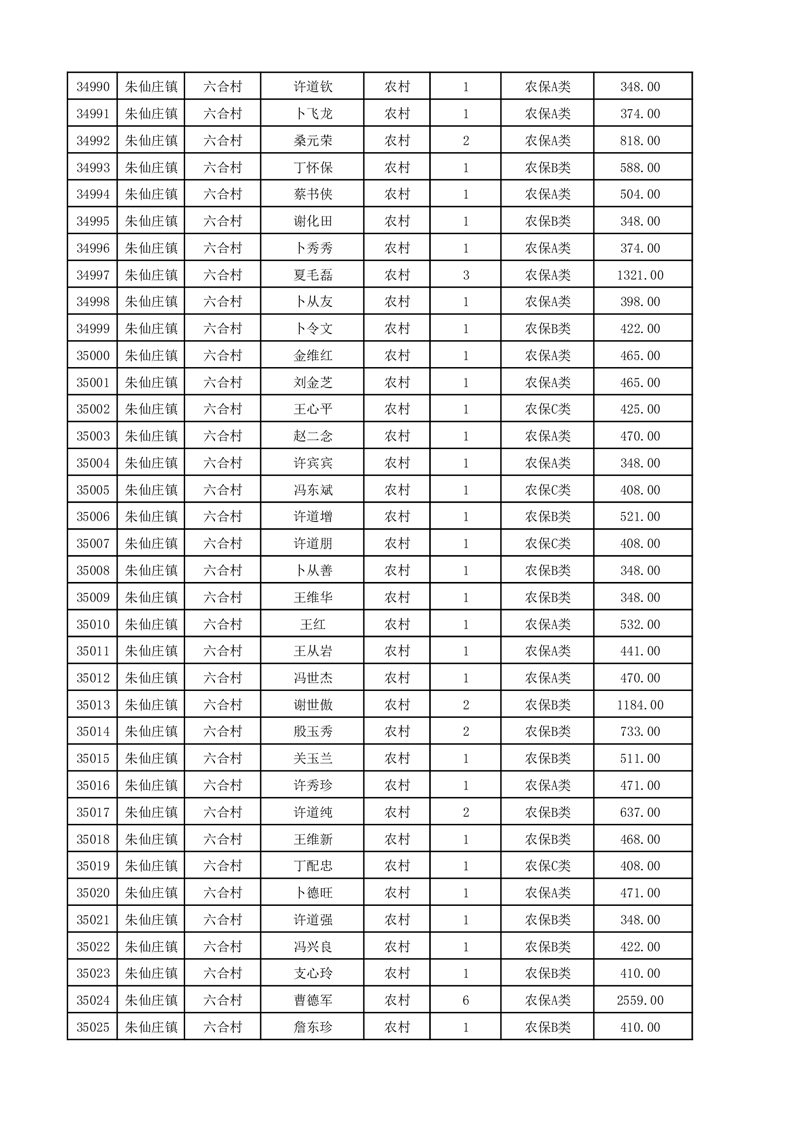 | 34990 | 朱仙庄镇 | 六合村 | 许道钦 | 农村 | 1 | 农保A类 | 348.00 |
|---|---|---|---|---|---|---|---|
| 34991 | 朱仙庄镇 | 六合村 | 卜飞龙 | 农村 | 1 | 农保A类 | 374.00 |
| 34992 | 朱仙庄镇 | 六合村 | 桑元荣 | 农村 | 2 | 农保A类 | 818.00 |
| 34993 | 朱仙庄镇 | 六合村 | 丁怀保 | 农村 | 1 | 农保B类 | 588.00 |
| 34994 | 朱仙庄镇 | 六合村 | 蔡书侠 | 农村 | 1 | 农保A类 | 504.00 |
| 34995 | 朱仙庄镇 | 六合村 | 谢化田 | 农村 | 1 | 农保B类 | 348.00 |
| 34996 | 朱仙庄镇 | 六合村 | 卜秀秀 | 农村 | 1 | 农保A类 | 374.00 |
| 34997 | 朱仙庄镇 | 六合村 | 夏毛磊 | 农村 | 3 | 农保A类 | 1321.00 |
| 34998 | 朱仙庄镇 | 六合村 | 卜从友 | 农村 | 1 | 农保A类 | 398.00 |
| 34999 | 朱仙庄镇 | 六合村 | 卜令文 | 农村 | 1 | 农保B类 | 422.00 |
| 35000 | 朱仙庄镇 | 六合村 | 金维红 | 农村 | 1 | 农保A类 | 465.00 |
| 35001 | 朱仙庄镇 | 六合村 | 刘金芝 | 农村 | 1 | 农保A类 | 465.00 |
| 35002 | 朱仙庄镇 | 六合村 | 王心平 | 农村 | 1 | 农保C类 | 425.00 |
| 35003 | 朱仙庄镇 | 六合村 | 赵二念 | 农村 | 1 | 农保A类 | 470.00 |
| 35004 | 朱仙庄镇 | 六合村 | 许宾宾 | 农村 | 1 | 农保A类 | 348.00 |
| 35005 | 朱仙庄镇 | 六合村 | 冯东斌 | 农村 | 1 | 农保C类 | 408.00 |
| 35006 | 朱仙庄镇 | 六合村 | 许道增 | 农村 | 1 | 农保B类 | 521.00 |
| 35007 | 朱仙庄镇 | 六合村 | 许道朋 | 农村 | 1 | 农保C类 | 408.00 |
| 35008 | 朱仙庄镇 | 六合村 | 卜从善 | 农村 | 1 | 农保B类 | 348.00 |
| 35009 | 朱仙庄镇 | 六合村 | 王维华 | 农村 | 1 | 农保B类 | 348.00 |
| 35010 | 朱仙庄镇 | 六合村 | 王红 | 农村 | 1 | 农保A类 | 532.00 |
| 35011 | 朱仙庄镇 | 六合村 | 王从岩 | 农村 | 1 | 农保A类 | 441.00 |
| 35012 | 朱仙庄镇 | 六合村 | 冯世杰 | 农村 | 1 | 农保A类 | 470.00 |
| 35013 | 朱仙庄镇 | 六合村 | 谢世傲 | 农村 | 2 | 农保B类 | 1184.00 |
| 35014 | 朱仙庄镇 | 六合村 | 殷玉秀 | 农村 | 2 | 农保B类 | 733.00 |
| 35015 | 朱仙庄镇 | 六合村 | 关玉兰 | 农村 | 1 | 农保B类 | 511.00 |
| 35016 | 朱仙庄镇 | 六合村 | 许秀珍 | 农村 | 1 | 农保A类 | 471.00 |
| 35017 | 朱仙庄镇 | 六合村 | 许道纯 | 农村 | 2 | 农保B类 | 637.00 |
| 35018 | 朱仙庄镇 | 六合村 | 王维新 | 农村 | 1 | 农保B类 | 468.00 |
| 35019 | 朱仙庄镇 | 六合村 | 丁配忠 | 农村 | 1 | 农保C类 | 408.00 |
| 35020 | 朱仙庄镇 | 六合村 | 卜德旺 | 农村 | 1 | 农保A类 | 471.00 |
| 35021 | 朱仙庄镇 | 六合村 | 许道强 | 农村 | 1 | 农保B类 | 348.00 |
| 35022 | 朱仙庄镇 | 六合村 | 冯兴良 | 农村 | 1 | 农保B类 | 422.00 |
| 35023 | 朱仙庄镇 | 六合村 | 支心玲 | 农村 | 1 | 农保B类 | 410.00 |
| 35024 | 朱仙庄镇 | 六合村 | 曹德军 | 农村 | 6 | 农保A类 | 2559.00 |
| 35025 | 朱仙庄镇 | 六合村 | 詹东珍 | 农村 | 1 | 农保B类 | 410.00 |